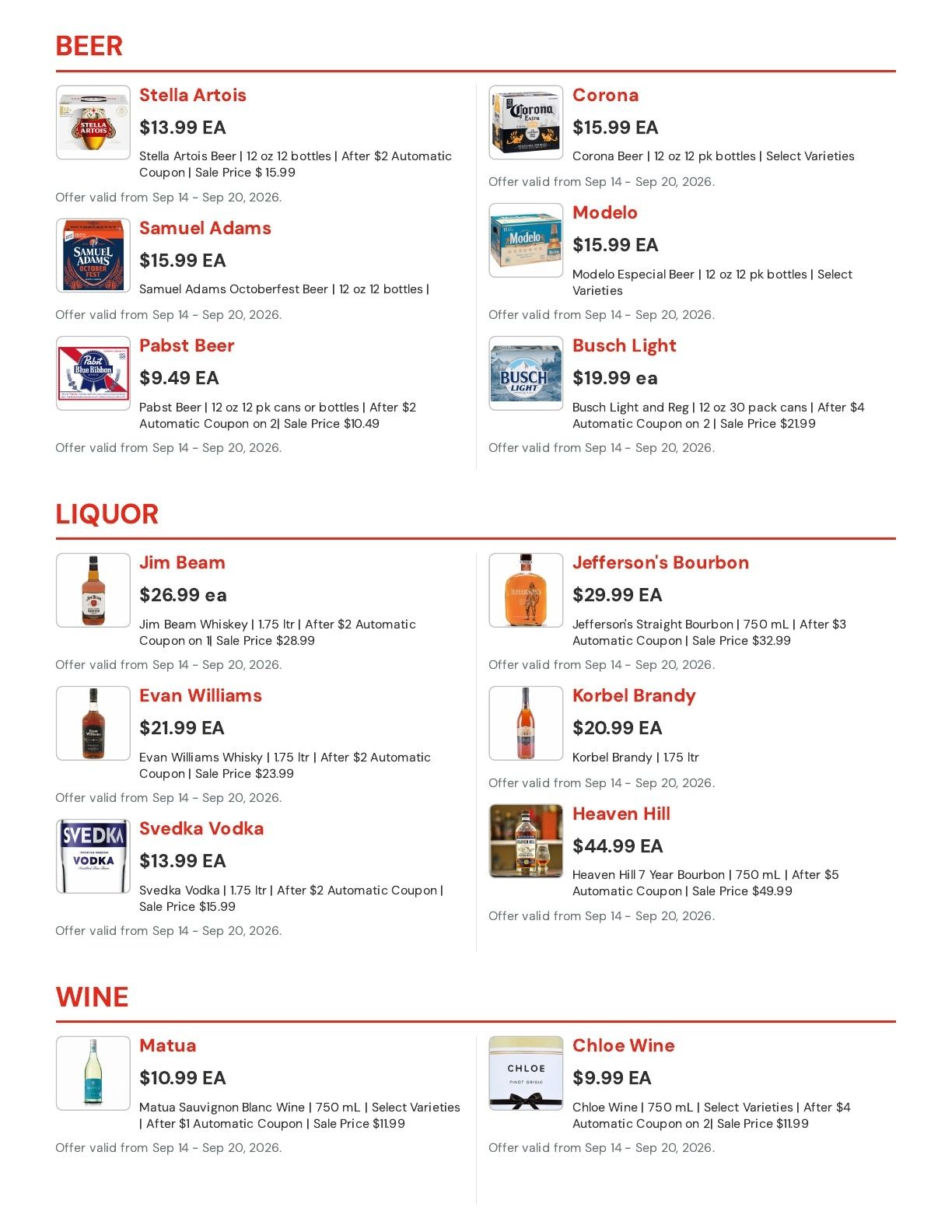 BEER

Stella Artois

$13.99 EA

Stella Artois Beer | 12 oz 12 bottles | After $2 Automatic Coupon | Sale Price $ 15.99

Offer valid from Sep 14 - Sep 20, 2026.

Samuel Adams

$15.99 EA

Samuel Adams Octoberfest Beer | 12 oz 12 bottles |

Offer valid from Sep 14 - Sep 20, 2026.

Pabst Beer

$9.49 EA

Pabst Beer | 12 oz 12 pk cans or bottles | After $2 Automatic Coupon on 2| Sale Price $10.49

Offer valid from Sep 14 - Sep 20, 2026.

Corona

$15.99 EA

Corona Beer | 12 oz 12 pk bottles | Select Varieties

Offer valid from Sep 14 - Sep 20, 2026.

Modelo

$15.99 EA

Modelo Especial Beer | 12 oz 12 pk bottles | Select Varieties

Offer valid from Sep 14 - Sep 20, 2026.

Busch Light

$19.99 ea

Busch Light and Reg | 12 oz 30 pack cans | After $4 Automatic Coupon on 2 | Sale Price $21.99

Offer valid from Sep 14 - Sep 20, 2026.

LIQUOR

Jim Beam

$26.99 ea

Jim Beam Whiskey | 1.75 ltr | After $2 Automatic Coupon on 1| Sale Price $28.99

Offer valid from Sep 14 - Sep 20, 2026.

Evan Williams

$21.99 EA

Evan Williams Whisky | 1.75 ltr | After $2 Automatic Coupon | Sale Price $23.99

Offer valid from Sep 14 - Sep 20, 2026.

Svedka Vodka

$13.99 EA

Svedka Vodka | 1.75 ltr | After $2 Automatic Coupon | Sale Price $15.99

Offer valid from Sep 14 - Sep 20, 2026.

Jefferson's Bourbon

$29.99 EA

Jefferson's Straight Bourbon | 750 mL | After $3 Automatic Coupon | Sale Price $32.99

Offer valid from Sep 14 - Sep 20, 2026.

Korbel Brandy

$20.99 EA

Korbel Brandy | 1.75 ltr

Offer valid from Sep 14 - Sep 20, 2026.

Heaven Hill

$44.99 EA

Heaven Hill 7 Year Bourbon | 750 mL | After $5 Automatic Coupon | Sale Price $49.99

Offer valid from Sep 14 - Sep 20, 2026.

WINE

Matua

$10.99 EA

Matua Sauvignon Blanc Wine | 750 mL | Select Varieties | After $1 Automatic Coupon | Sale Price $11.99

Offer valid from Sep 14 - Sep 20, 2026.

Chloe Wine

$9.99 EA

Chloe Wine | 750 mL | Select Varieties | After $4 Automatic Coupon on 2| Sale Price $11.99

Offer valid from Sep 14 - Sep 20, 2026.